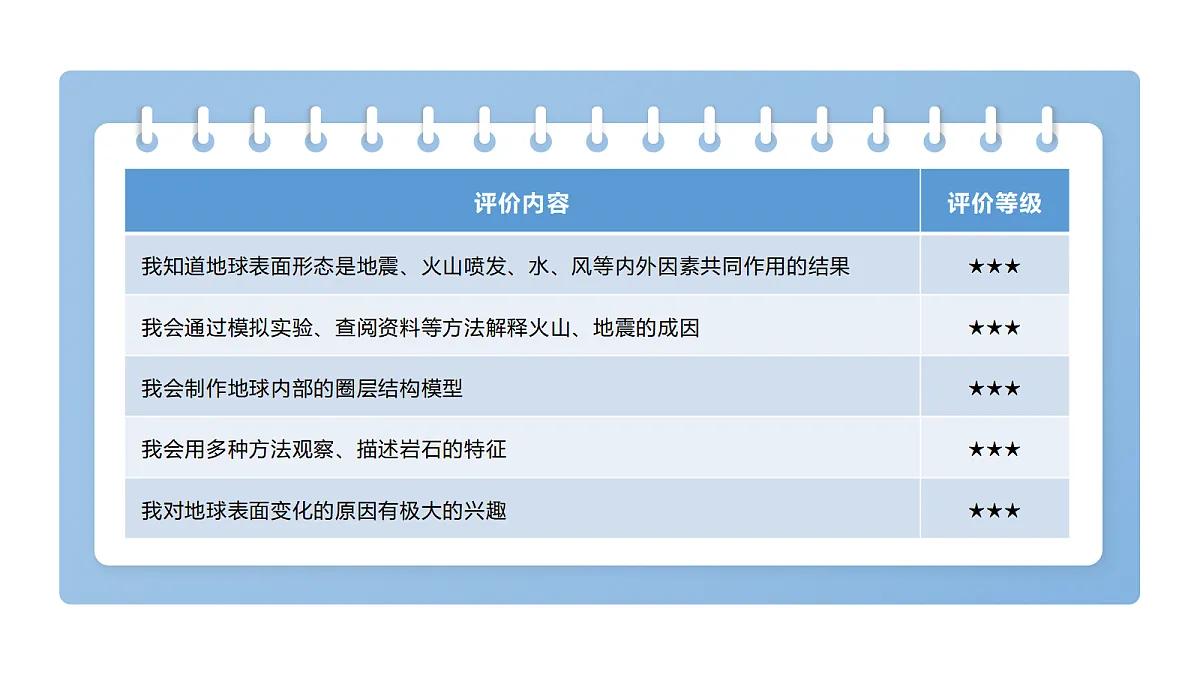 | 评价内容 | 评价等级 |
|---|---|
| 我知道地球表面形态是地震、火山喷发、水、风等内外因素共同作用的结果 | ★★★ |
| 我会通过模拟实验、查阅资料等方法解释火山、地震的成因 | ★★★ |
| 我会制作地球内部的圈层结构模型 | ★★★ |
| 我会用多种方法观察、描述岩石的特征 | ★★★ |
| 我对地球表面变化的原因有极大的兴趣 | ★★★ |